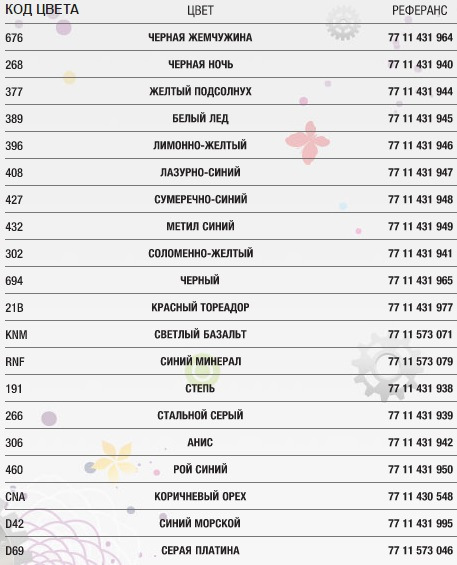 | КОД ЦВЕТА | ЦВЕТ | РЕФЕРАНС |
|---|---|---|
| 676 | ЧЕРНАЯ ЖЕМЧУЖИНА | 77 11 431 964 |
| 268 | ЧЕРНАЯ НОЧЬ | 77 11 431 940 |
| 377 | ЖЕЛТЫЙ ПОДСОЛНУХ | 77 11 431 944 |
| 389 | БЕЛЫЙ ЛЕД | 77 11 431 945 |
| 396 | ЛИМОННО-ЖЕЛТЫЙ | 77 11 431 946 |
| 408 | ЛАЗУРНО-СИНИЙ | 77 11 431 947 |
| 427 | СУМЕРЕЧНО-СИНИЙ | 77 11 431 948 |
| 432 | МЕТИЛ СИНИЙ | 77 11 431 949 |
| 302 | СОЛОМЕННО-ЖЕЛТЫЙ | 77 11 431 941 |
| 694 | ЧЕРНЫЙ | 77 11 431 965 |
| 21B | КРАСНЫЙ ТОРЕАДОР | 77 11 431 977 |
| KNM | СВЕТЛЫЙ БАЗАЛЬТ | 77 11 573 071 |
| RNF | СИНИЙ МИНЕРАЛ | 77 11 573 079 |
| 191 | СТЕПЬ | 77 11 431 938 |
| 266 | СТАЛЬНОЙ СЕРЫЙ | 77 11 431 939 |
| 306 | АНИС | 77 11 431 942 |
| 460 | РОЙ СИНИЙ | 77 11 431 950 |
| CNA | КОРИЧНЕВЫЙ ОРЕХ | 77 11 430 548 |
| D42 | СИНИЙ МОРСКОЙ | 77 11 431 995 |
| D69 | СЕРАЯ ПЛАТИНА | 77 11 573 046 |